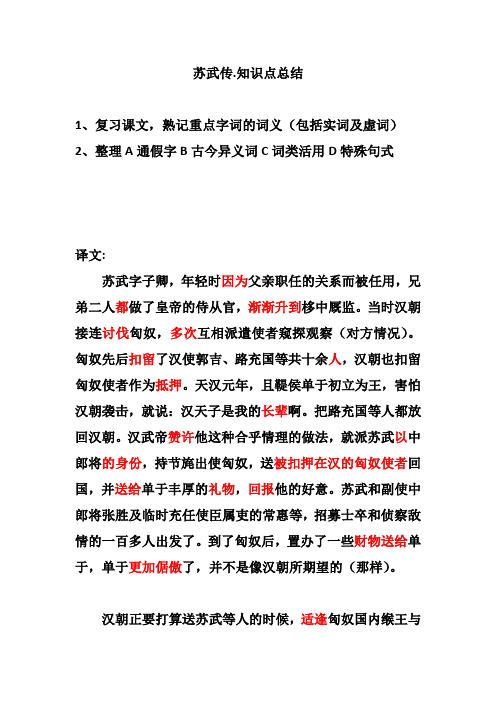 苏武传.知识点总结

1、复习课文，熟记重点字词的词义（包括实词及虚词）

2、整理 A 通假字 B 古今异义词 C 词类活用 D 特殊句式

译文:

苏武字子卿，年轻时因为父亲职任的关系而被任用，兄弟二人都做了皇帝的侍从官，渐渐升到移中厩监。当时汉朝接连讨伐匈奴，多次互相派遣使者窥探观察（对方情况）。匈奴先后扣留了汉使郭吉、路充国等共十余人，汉朝也扣留匈奴使者作为抵押。天汉元年，且鞮侯单于初立为王，害怕汉朝袭击，就说：汉天子是我的长辈啊。把路充国等人都放回汉朝。汉武帝赞许他这种合乎情理的做法，就派苏武以中郎将的身份，持节旄出使匈奴，送被扣押在汉的匈奴使者回国，并送给单于丰厚的礼物，回报他的好意。苏武和副使中郎将张胜及临时充任使臣属吏的常惠等，招募士卒和侦察敌情的一百多人出发了。到了匈奴后，置办了一些财物送给单于，单于更加倨傲了，并不是像汉朝所期望的（那样）。

汉朝正要打算送苏武等人的时候，适逢匈奴国内缑王与